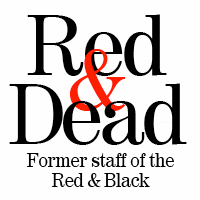 Red
&
Dead

Former staff of the Red & Black